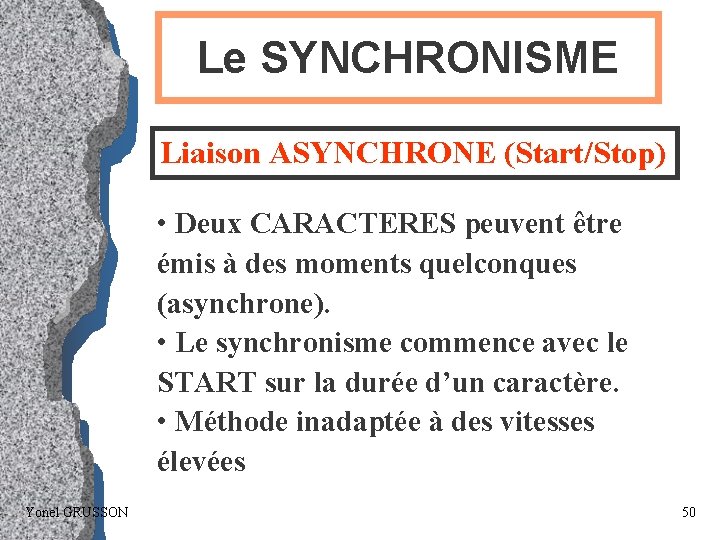 Le SYNCHRONISME

Liaison ASYNCHRONE (Start/Stop)

• Deux CARACTERES peuvent être émis à des moments quelconques (asynchrone).
• Le synchronisme commence avec le START sur la durée d'un caractère.
• Méthode inadaptée à des vitesses élevées

Yonel GRUSSON

50